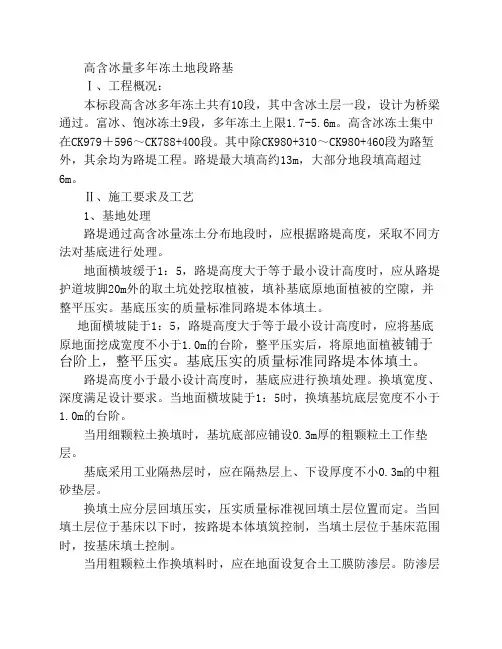 高含冰量多年冻土地段路基

Ⅰ、工程概况：

本标段高含冰多年冻土共有10段，其中含冰土层一段，设计为桥梁通过。富冰、饱冰冻土9段，多年冻土上限1.7-5.6m。高含冰冻土集中在CK979＋596～CK788+400段。其中除CK980+310～CK980+460段为路堑外，其余均为路堤工程。路堤最大填高约13m，大部分地段填高超过6m。

Ⅱ、施工要求及工艺

1、基地处理

路堤通过高含冰量冻土分布地段时，应根据路堤高度，采取不同方法对基底进行处理。

地面横坡缓于1：5，路堤高度大于等于最小设计高度时，应从路堤护道坡脚20m外的取土坑处挖取植被，填补基底原地面植被的空隙，并整平压实。基底压实的质量标准同路堤本体填土。

地面横坡陡于1：5，路堤高度大于等于最小设计高度时，应将基底原地面挖成宽度不小于1.0m的台阶，整平压实后，将原地面植被铺于台阶上，整平压实。基底压实的质量标准同路堤本体填土。

路堤高度小于最小设计高度时，基底应进行换填处理。换填宽度、深度满足设计要求。当地面横坡陡于1：5时，换填基坑底层宽度不小于1.0m的台阶。

当用细颗粒土换填时，基坑底部应铺设0.3m厚的粗颗粒土工作垫层。

基底采用工业隔热层时，应在隔热层上、下设厚度不小0.3m的中粗砂垫层。

换填土应分层回填压实，压实质量标准视回填土层位置而定。当回填土层位于基床以下时，按路堤本体填筑控制，当填土层位于基床范围时，按基床填土控制。

当用粗颗粒土作换填料时，应在地面设复合土工膜防渗层。防渗层